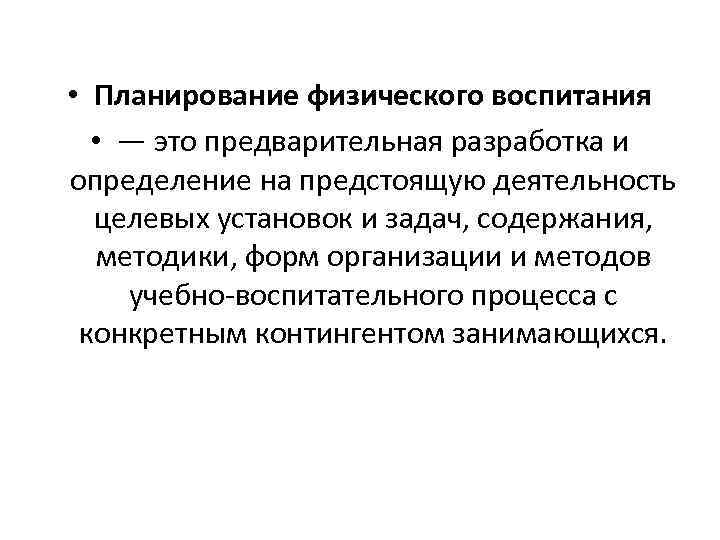 • Планирование физического воспитания

• — это предварительная разработка и определение на предстоящую деятельность целевых установок и задач, содержания, методики, форм организации и методов учебно-воспитательного процесса с конкретным контингентом занимающихся.